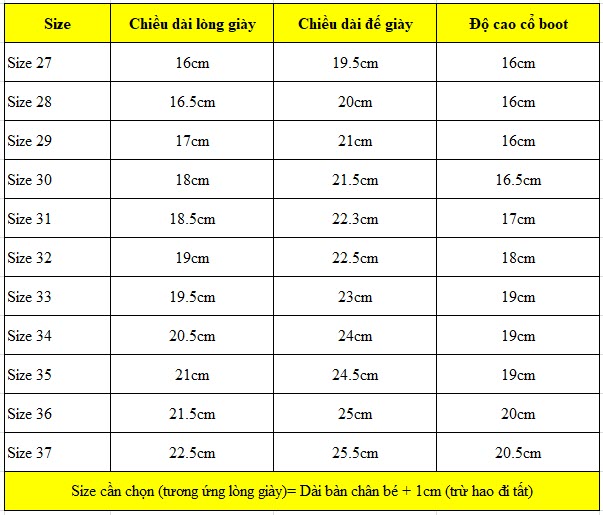 | Size | Chiều dài lòng giày | Chiều dài đế giày | Độ cao cổ boot |
|---|---|---|---|
| Size 27 | 16cm | 19.5cm | 16cm |
| Size 28 | 16.5cm | 20cm | 16cm |
| Size 29 | 17cm | 21cm | 16cm |
| Size 30 | 18cm | 21.5cm | 16.5cm |
| Size 31 | 18.5cm | 22.3cm | 17cm |
| Size 32 | 19cm | 22.5cm | 18cm |
| Size 33 | 19.5cm | 23cm | 19cm |
| Size 34 | 20.5cm | 24cm | 19cm |
| Size 35 | 21cm | 24.5cm | 19cm |
| Size 36 | 21.5cm | 25cm | 20cm |
| Size 37 | 22.5cm | 25.5cm | 20.5cm |

Size cần chọn (tương ứng lòng giày)= Dài bàn chân bé + 1cm (trừ hao đi tất)